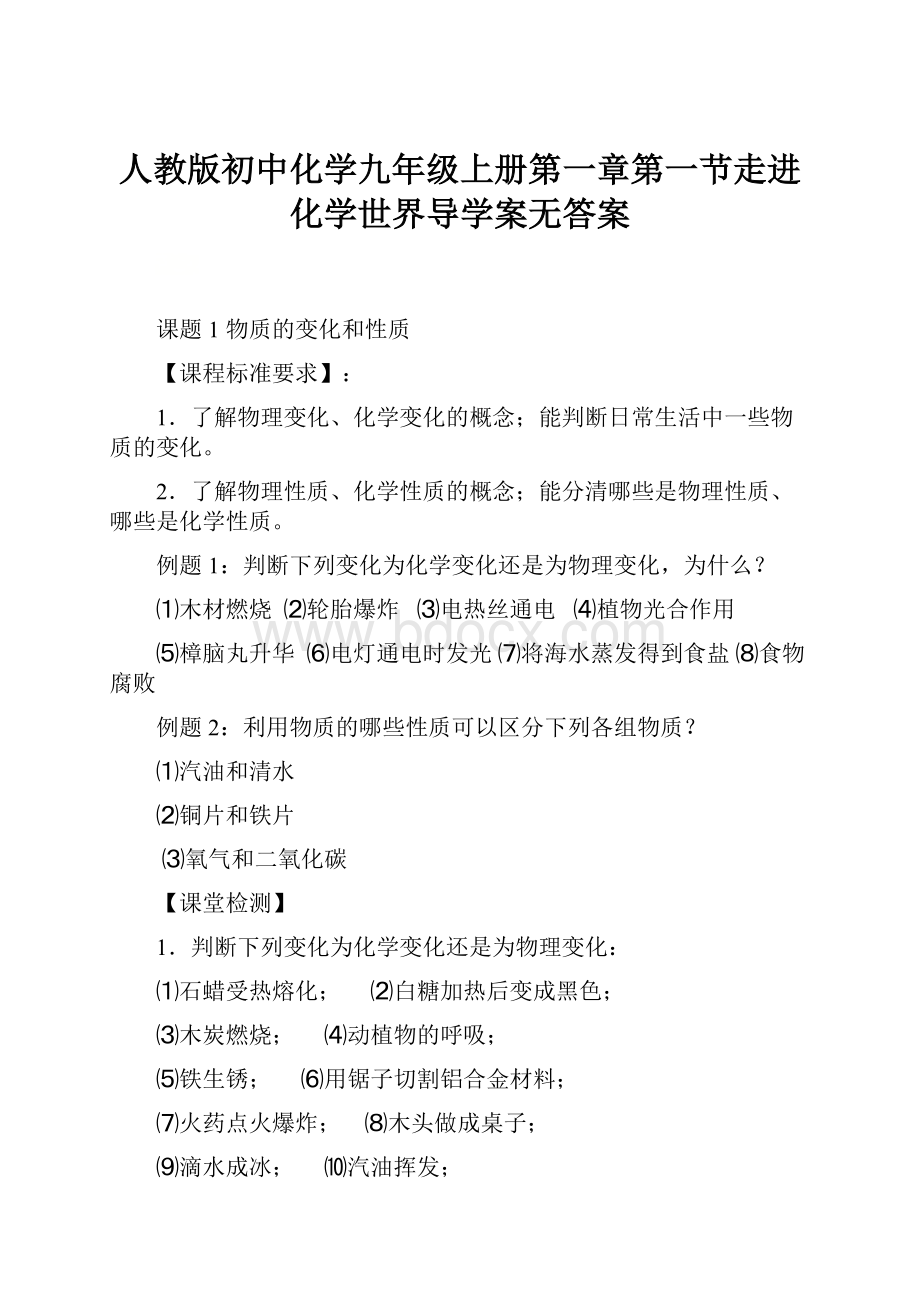 人教版初中化学九年级上册第一章第一节走进化学世界导学案无答案

课题 1 物质的变化和性质

【课程标准要求】：

1．了解物理变化、化学变化的概念；能判断日常生活中一些物质的变化。

2．了解物理性质、化学性质的概念；能分清哪些是物理性质、哪些是化学性质。

例题 1：判断下列变化为化学变化还是为物理变化，为什么？

⑴木材燃烧 ⑵轮胎爆炸 ⑶电热丝通电 ⑷植物光合作用

⑸樟脑丸升华 ⑹电灯通电时发光 ⑺将海水蒸发得到食盐 ⑻食物腐败

例题 2：利用物质的哪些性质可以区分下列各组物质？

⑴汽油和清水

⑵铜片和铁片

⑶氧气和二氧化碳

【课堂检测】

1．判断下列变化为化学变化还是为物理变化：

⑴石蜡受热熔化； ⑵白糖加热后变成黑色；

⑶木炭燃烧； ⑷动植物的呼吸；

⑸铁生锈； ⑹用锯子切割铝合金材料；

⑺火药点火爆炸； ⑻木头做成桌子；

⑼滴水成冰； ⑽汽油挥发；

www.bdocx.com